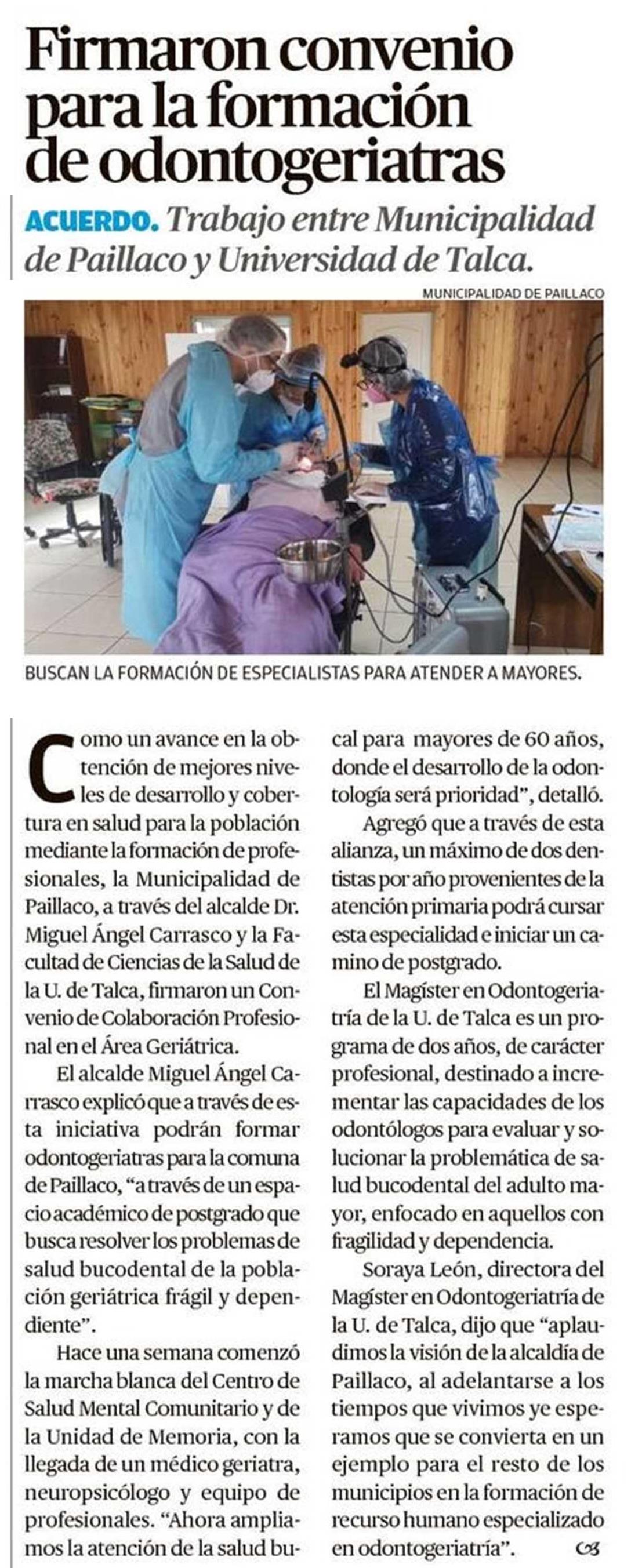 Firmaron convenio para la formación de odontogeriatras

ACUERDO. Trabajo entre Municipalidad de Paillaco y Universidad de Talca.

MUNICIPALIDAD DE PAILLACO

BUSCAN LA FORMACIÓN DE ESPECIALISTAS PARA ATENDER A MAYORES.

Como un avance en la obtención de mejores niveles de desarrollo y cobertura en salud para la población mediante la formación de profesionales, la Municipalidad de Paillaco, a través del alcalde Dr. Miguel Ángel Carrasco y la Facultad de Ciencias de la Salud de la U. de Talca, firmaron un Convenio de Colaboración Profesional en el Área Geriátrica.

El alcalde Miguel Ángel Carrasco explicó que a través de esta iniciativa podrán formar odontogeriatras para la comuna de Paillaco, "a través de un espacio académico de postgrado que busca resolver los problemas de salud bucodental de la población geriátrica frágil y dependiente".

Hace una semana comenzó la marcha blanca del Centro de Salud Mental Comunitario y de la Unidad de Memoria, con la llegada de un médico geriatra, neuropsicólogo y equipo de profesionales. "Ahora ampliamos la atención de la salud bucal para mayores de 60 años, donde el desarrollo de la odontología será prioridad", detalló.

Agregó que a través de esta alianza, un máximo de dos dentistas por año provenientes de la atención primaria podrá cursar esta especialidad e iniciar un camino de postgrado.

El Magíster en Odontogeriatría de la U. de Talca es un programa de dos años, de carácter profesional, destinado a incrementar las capacidades de los odontólogos para evaluar y solucionar la problemática de salud bucodental del adulto mayor, enfocado en aquellos con fragilidad y dependencia.

Soraya León, directora del Magíster en Odontogeriatría de la U. de Talca, dijo que "aplaudimos la visión de la alcaldía de Paillaco, al adelantarse a los tiempos que vivimos ye esperamos que se convierta en un ejemplo para el resto de los municipios en la formación de recurso humano especializado en odontogeriatría".